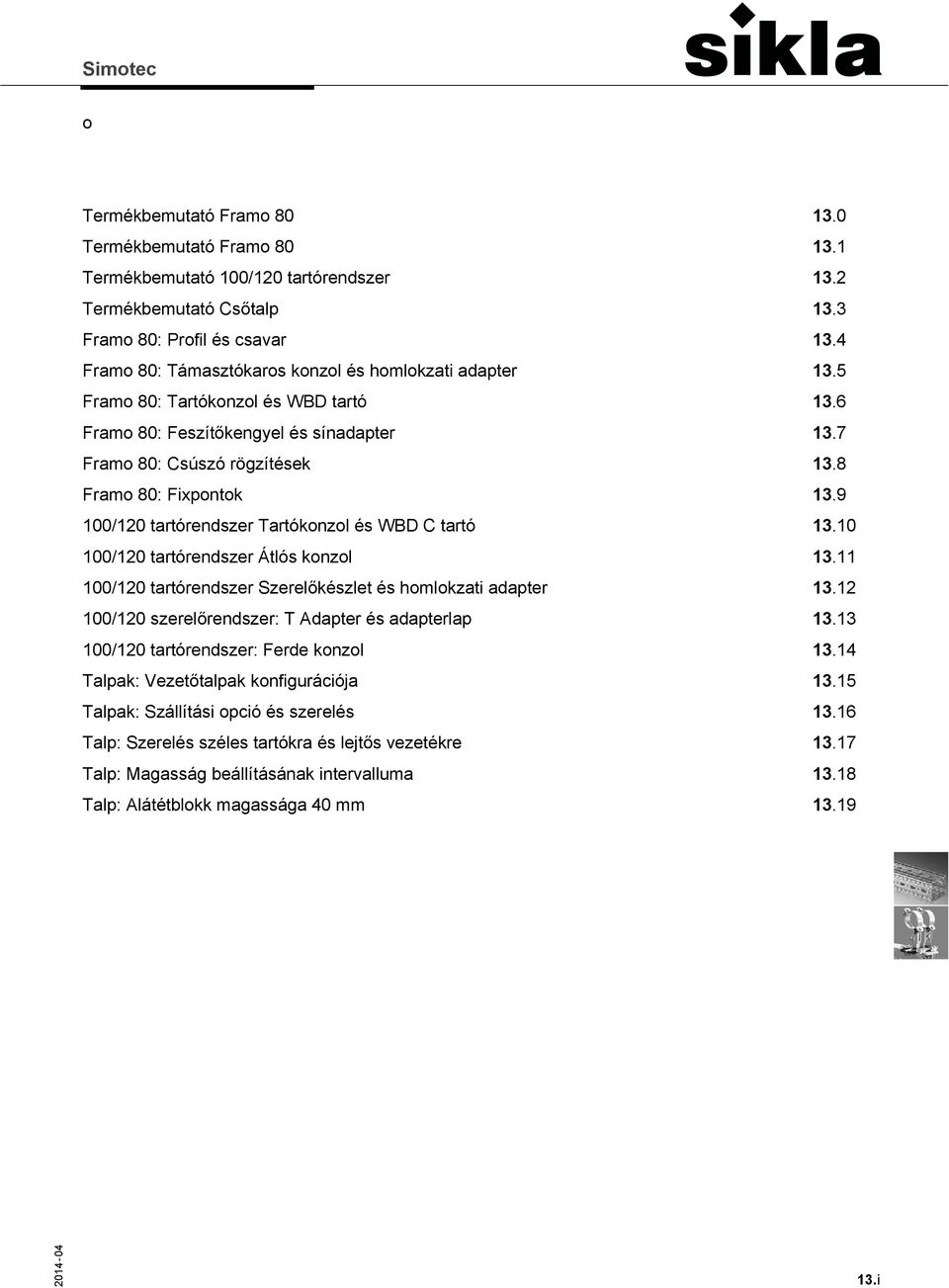 Simotec

sikla

o

Termékbemutató Framo 80 13.0
Termékbemutató Framo 80 13.1
Termékbemutató 100/120 tartórendszer 13.2
Termékbemutató Csőtalp 13.3
Framo 80: Profil és csavar 13.4
Framo 80: Támasztókaros konzol és homlokzati adapter 13.5
Framo 80: Tartókonzol és WBD tartó 13.6
Framo 80: Feszítőkengyel és sínadapter 13.7
Framo 80: Csúszó rögzítések 13.8
Framo 80: Fixpontok 13.9
100/120 tartórendszer Tartókonzol és WBD C tartó 13.10
100/120 tartórendszer Átlós konzol 13.11
100/120 tartórendszer Szerelőkészlet és homlokzati adapter 13.12
100/120 szerelőrendszer: T Adapter és adapterlap 13.13
100/120 tartórendszer: Ferde konzol 13.14
Talpak: Vezetőtalpak konfigurációja 13.15
Talpak: Szállítási opció és szerelés 13.16
Talp: Szerelés széles tartókra és lejtős vezetékre 13.17
Talp: Magasság beállításának intervalluma 13.18
Talp: Alátétblokk magassága 40 mm 13.19

2014-04

13.i